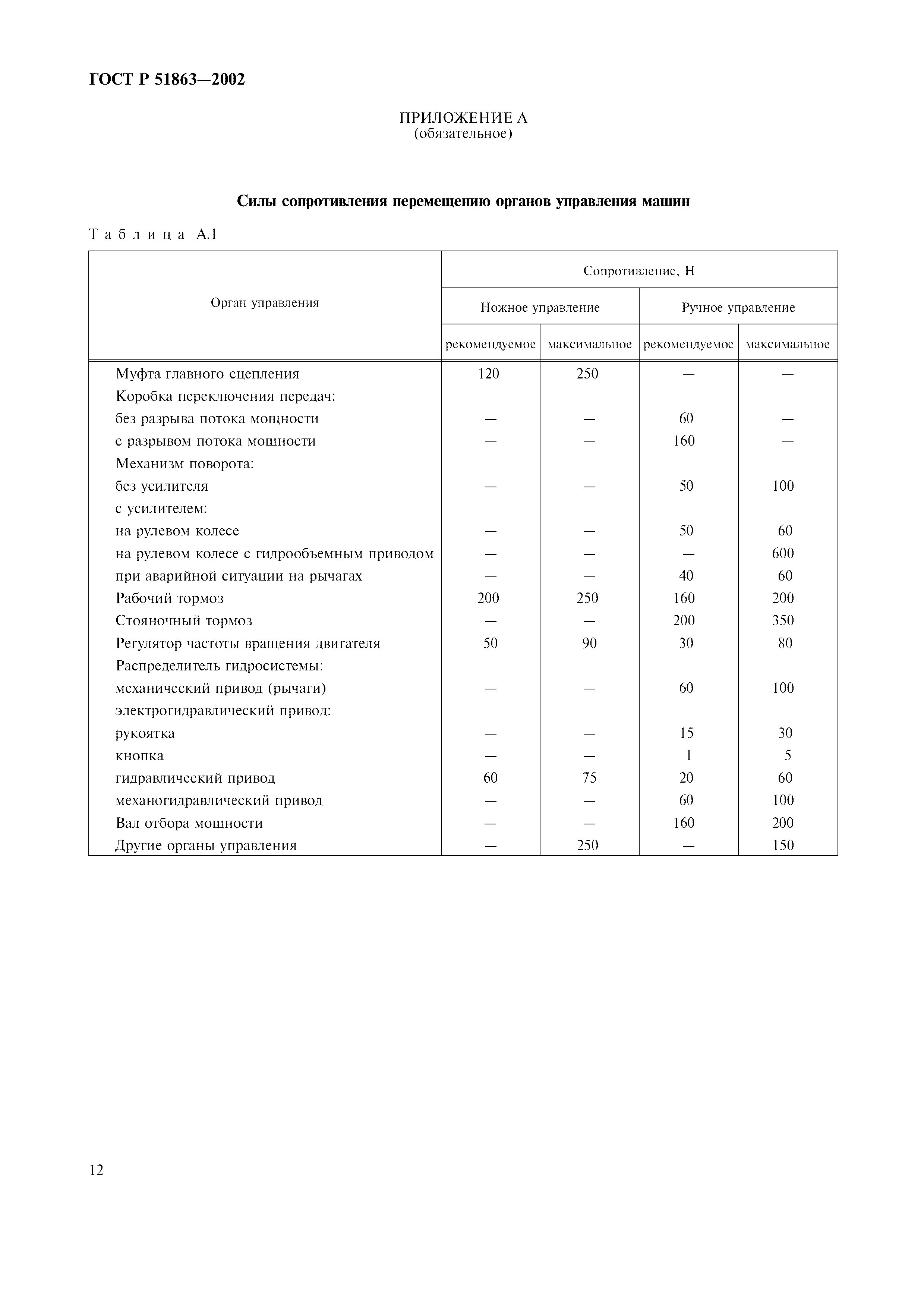 ГОСТ Р 51863—2002

ПРИЛОЖЕНИЕ А
(обязательное)

Силы сопротивления перемещению органов управления машин

Таблица А.1

| Орган управления | Сопротивление, Н | | | |
|---|---|---|---|---|
| | Ножное управление | | Ручное управление | |
| | рекомендуемое | максимальное | рекомендуемое | максимальное |
| Муфта главного сцепления | 120 | 250 | — | — |
| Коробка переключения передач: | | | | |
| без разрыва потока мощности | — | — | 60 | — |
| с разрывом потока мощности | — | — | 160 | — |
| Механизм поворота: | | | | |
| без усилителя | — | — | 50 | 100 |
| с усилителем: | | | | |
| на рулевом колесе | — | — | 50 | 60 |
| на рулевом колесе с гидрообъемным приводом | — | — | — | 600 |
| при аварийной ситуации на рычагах | — | — | 40 | 60 |
| Рабочий тормоз | 200 | 250 | 160 | 200 |
| Стояночный тормоз | — | — | 200 | 350 |
| Регулятор частоты вращения двигателя | 50 | 90 | 30 | 80 |
| Распределитель гидросистемы: | | | | |
| механический привод (рычаги) | — | — | 60 | 100 |
| электрогидравлический привод: | | | | |
| рукоятка | — | — | 15 | 30 |
| кнопка | — | — | 1 | 5 |
| гидравлический привод | 60 | 75 | 20 | 60 |
| механогидравлический привод | — | — | 60 | 100 |
| Вал отбора мощности | — | — | 160 | 200 |
| Другие органы управления | — | 250 | — | 150 |

12